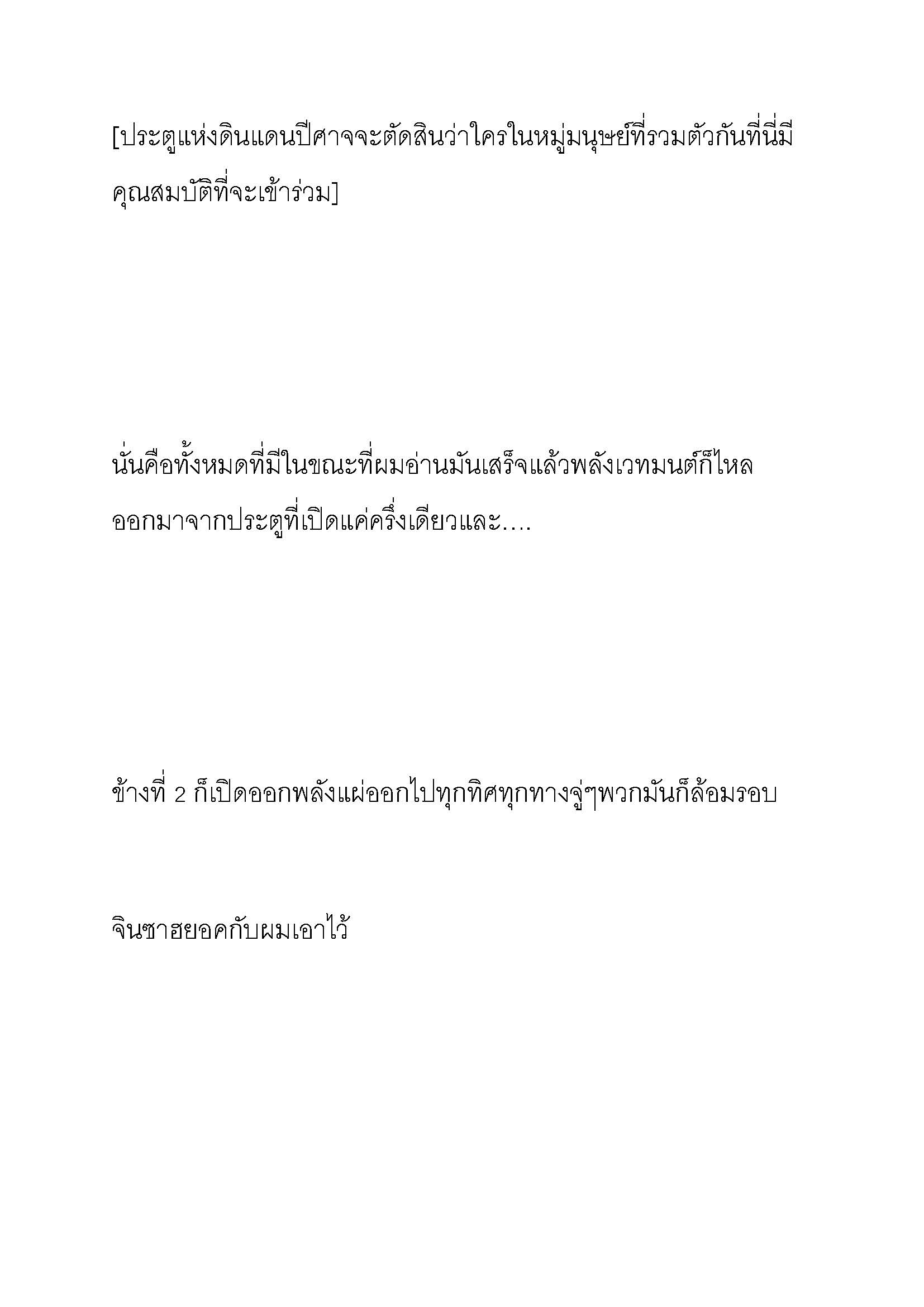 [ประตูแห่งดินแดนปีศาจจะตัดสินว่าใครในหมู่มนุษย์ที่รวมตัวกันที่นี่มีคุณสมบัติที่จะเข้าร่วม]

นั่นคือทั้งหมดที่มีในขณะที่ผมอ่านมันเสร็จแล้วพลังเวทมนต์ก็ไหลออกมาจากประตูที่เปิดแค่ครึ่งเดียวและ....

ข้างที่ 2 ก็เปิดออกพลังแผ่ออกไปทุกทิศทุกทางจู่ๆพวกมันก็ล้อมรอบ

จินซาฮยอคกับผมเอาไว้